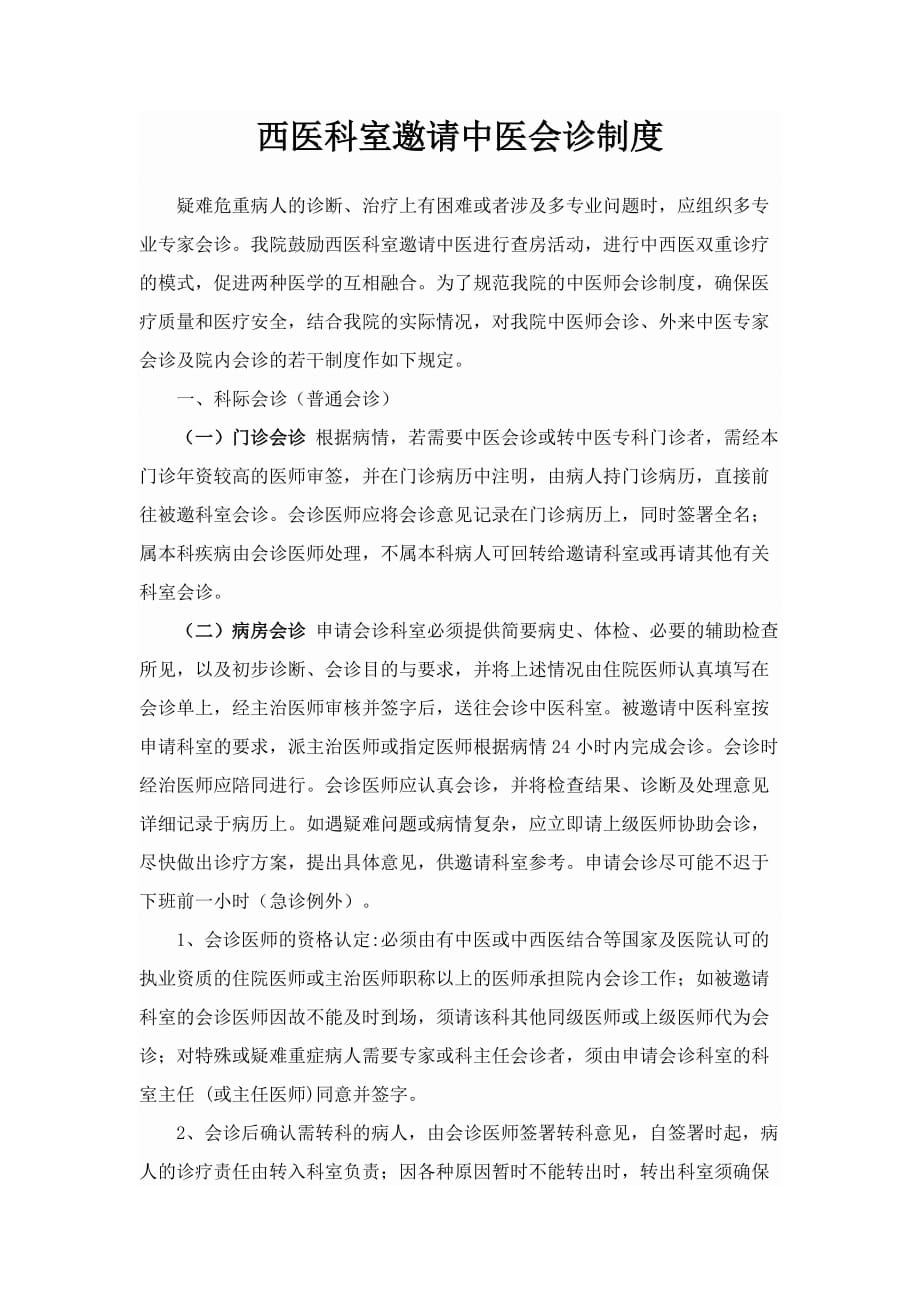 西医科室邀请中医会诊制度

疑难危重病人的诊断、治疗上有困难或者涉及多专业问题时，应组织多专业专家会诊。我院鼓励西医科室邀请中医进行查房活动，进行中西医双重诊疗的模式，促进两种医学的互相融合。为了规范我院的中医师会诊制度，确保医疗质量和医疗安全，结合我院的实际情况，对我院中医师会诊、外来中医专家会诊及院内会诊的若干制度作如下规定。

一、科际会诊（普通会诊）

（一）门诊会诊 根据病情，若需要中医会诊或转中医专科门诊者，需经本门诊年资较高的医师审签，并在门诊病历中注明，由病人持门诊病历，直接前往被邀科室会诊。会诊医师应将会诊意见记录在门诊病历上，同时签署全名；属本科疾病由会诊医师处理，不属本科病人可回转给邀请科室或再请其他有关科室会诊。

（二）病房会诊 申请会诊科室必须提供简要病史、体检、必要的辅助检查所见，以及初步诊断、会诊目的与要求，并将上述情况由住院医师认真填写在会诊单上，经主治医师审核并签字后，送往会诊中医科室。被邀请中医科室按申请科室的要求，派主治医师或指定医师根据病情 24 小时内完成会诊。会诊时经治医师应陪同进行。会诊医师应认真会诊，并将检查结果、诊断及处理意见详细记录于病历上。如遇疑难问题或病情复杂，应立即请上级医师协助会诊，尽快做出诊疗方案，提出具体意见，供邀请科室参考。申请会诊尽可能不迟于下班前一小时（急诊例外）。

1、会诊医师的资格认定:必须由有中医或中西医结合等国家及医院认可的执业资质的住院医师或主治医师职称以上的医师承担院内会诊工作；如被邀请科室的会诊医师因故不能及时到场，须请该科其他同级医师或上级医师代为会诊；对特殊或疑难重症病人需要专家或科主任会诊者，须由申请会诊科室的科室主任 (或主任医师)同意并签字。

2、会诊后确认需转科的病人，由会诊医师签署转科意见，自签署时起，病人的诊疗责任由转入科室负责；因各种原因暂时不能转出时，转出科室须确保